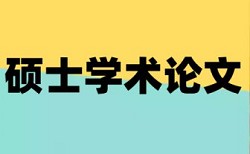 硕士学术论文